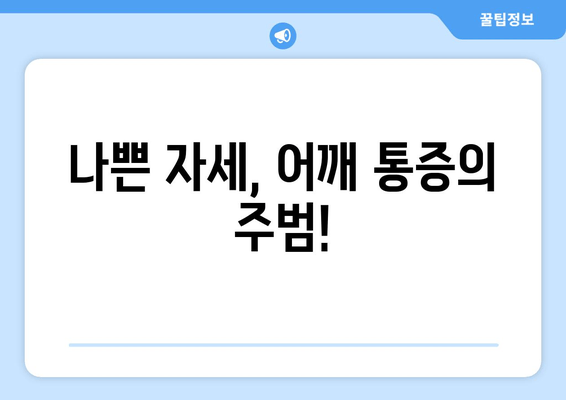 꿀팁정보

나쁜 자세, 어깨 통증의 주범!